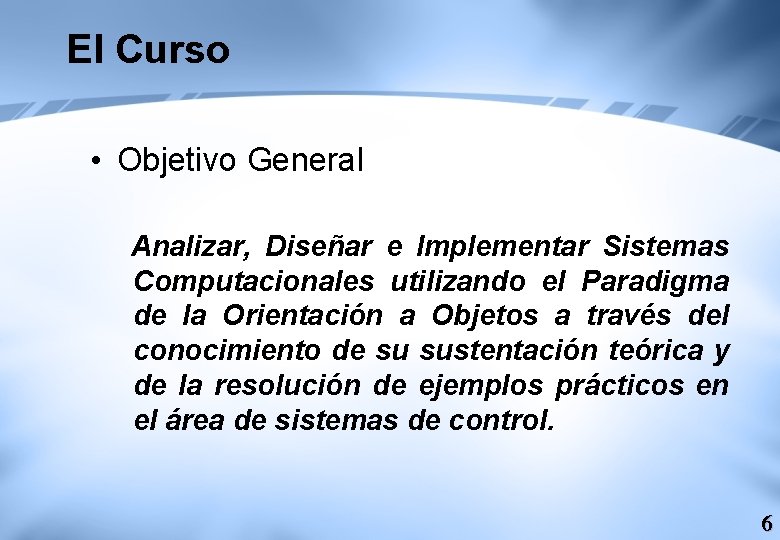 El Curso

• Objetivo General

Analizar, Diseñar e Implementar Sistemas Computacionales utilizando el Paradigma de la Orientación a Objetos a través del conocimiento de su sustentación teórica y de la resolución de ejemplos prácticos en el área de sistemas de control.

6